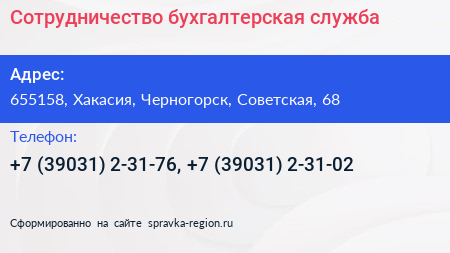 Сотрудничество бухгалтерская служба

Адрес:
655158, Хакасия, Черногорск, Советская, 68

Телефон:
+7 (39031) 2-31-76, +7 (39031) 2-31-02

Сформированно на сайте spravka-region.ru